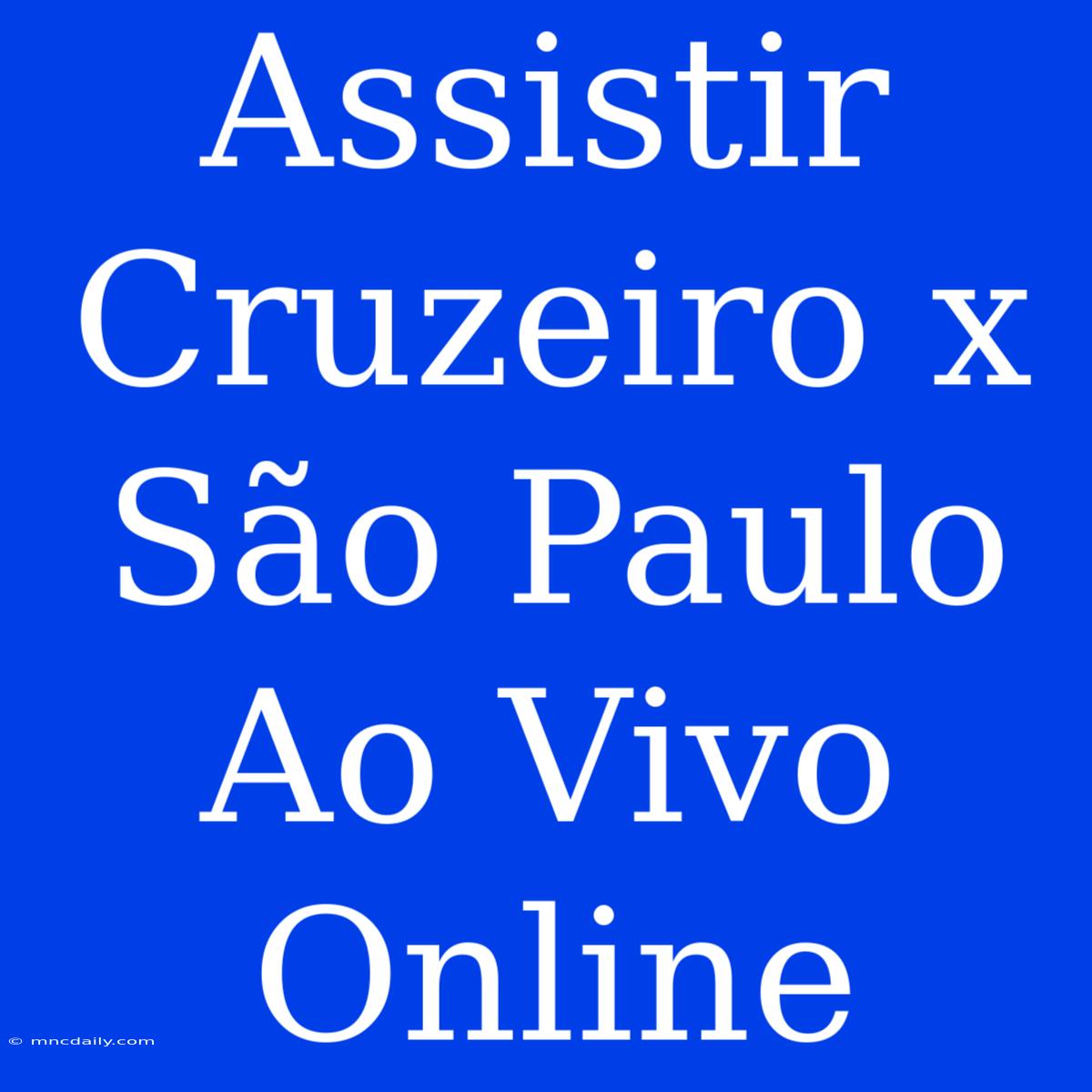 Assistir Cruzeiro x São Paulo Ao Vivo Online

© mncdaily.com